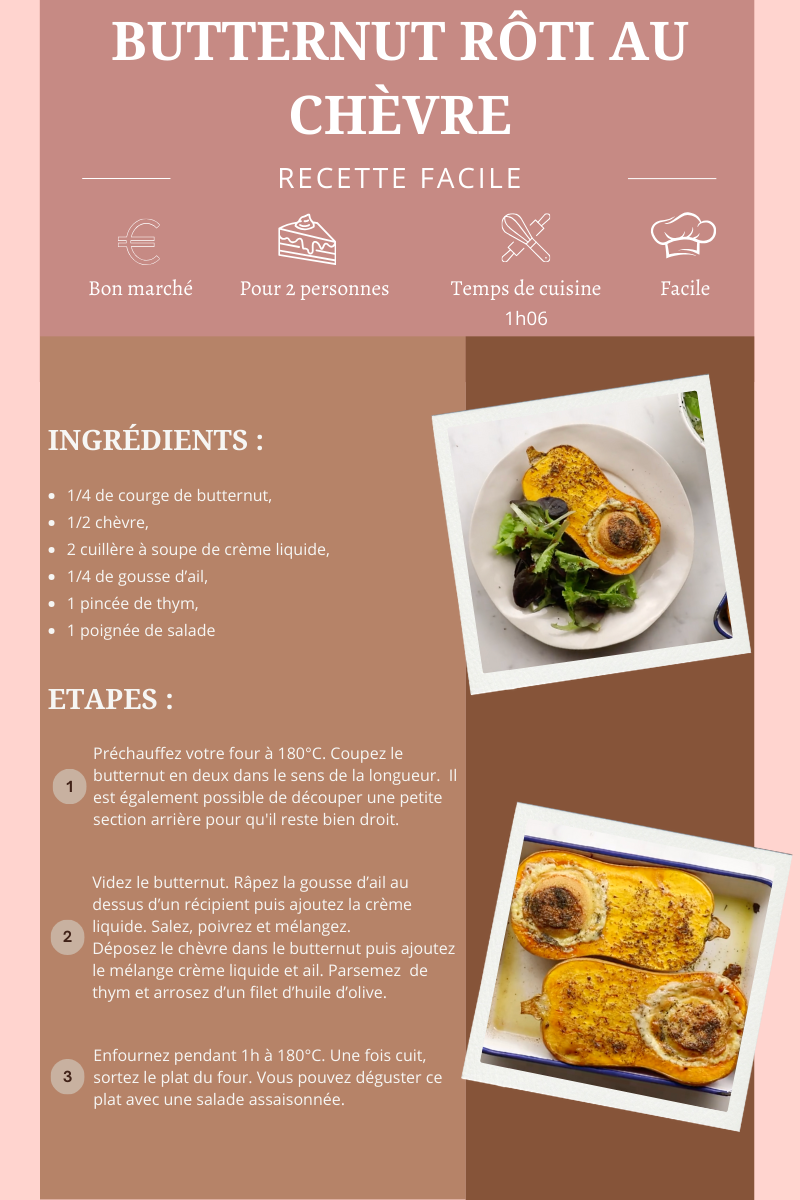 BUTTERNUT RÔTI AU CHÈVRE

RECETTE FACILE

Bon marché

Pour 2 personnes

Temps de cuisine
1h06

Facile

INGRÉDIENTS :

• 1/4 de courge de butternut,
• 1/2 chèvre,
• 2 cuillère à soupe de crème liquide,
• 1/4 de gousse d'ail,
• 1 pincée de thym,
• 1 poignée de salade

ETAPES :

1 Préchauffez votre four à 180°C. Coupez le butternut en deux dans le sens de la longueur. Il est également possible de découper une petite section arrière pour qu'il reste bien droit.

2 Videz le butternut. Râpez la gousse d'ail au dessus d'un récipient puis ajoutez la crème liquide. Salez, poivrez et mélangez.
Déposez le chèvre dans le butternut puis ajoutez le mélange crème liquide et ail. Parsemez de thym et arrosez d'un filet d'huile d'olive.

3 Enfournez pendant 1h à 180°C. Une fois cuit, sortez le plat du four. Vous pouvez déguster ce plat avec une salade assaisonnée.